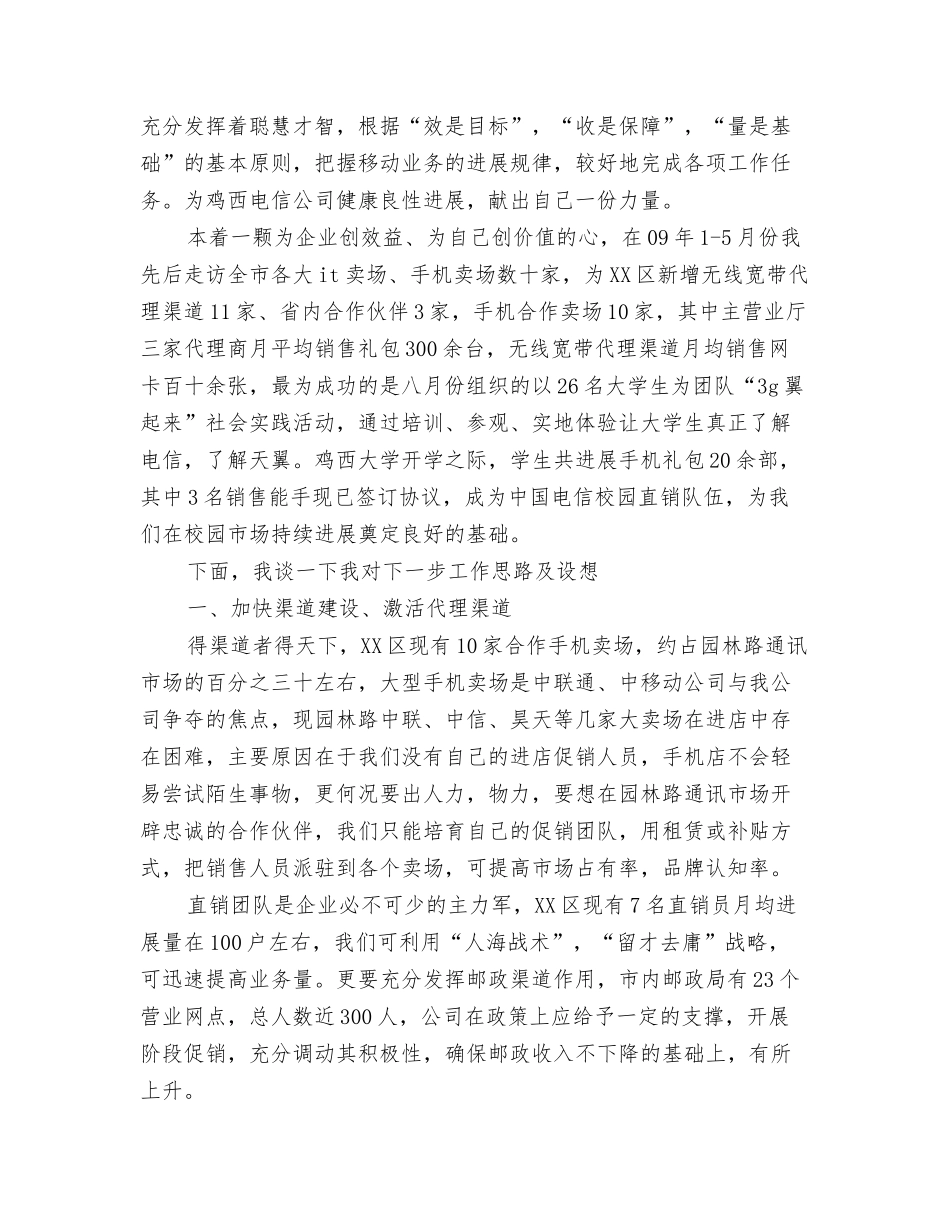 充分发挥着聪慧才智，根据“效是目标”，“收是保障”，“量是基础”的基本原则，把握移动业务的进展规律，较好地完成各项工作任务。为鸡西电信公司健康良性进展，献出自己一份力量。

本着一颗为企业创效益、为自己创价值的心，在09年1-5月份我先后走访全市各大it卖场、手机卖场数十家，为XX区新增无线宽带代理渠道11家、省内合作伙伴3家，手机合作卖场10家，其中主营业厅三家代理商月平均销售礼包300余台，无线宽带代理渠道月均销售网卡百十余张，最为成功的是八月份组织的以26名大学生为团队“3g翼起来”社会实践活动，通过培训、参观、实地体验让大学生真正了解电信，了解天翼。鸡西大学开学之际，学生共进展手机礼包20余部，其中3名销售能手现已签订协议，成为中国电信校园直销队伍，为我们在校园市场持续进展奠定良好的基础。

下面，我谈一下我对下一步工作思路及设想

一、加快渠道建设、激活代理渠道

得渠道者得天下，XX区现有10家合作手机卖场，约占园林路通讯市场的百分之三十左右，大型手机卖场是中联通、中移动公司与我公司争夺的焦点，现园林路中联、中信、昊天等几家大卖场在进店中存在困难，主要原因在于我们没有自己的进店促销人员，手机店不会轻易尝试陌生事物，更何况要出人力，物力，要想在园林路通讯市场开辟忠诚的合作伙伴，我们只能培育自己的促销团队，用租赁或补贴方式，把销售人员派驻到各个卖场，可提高市场占有率，品牌认知率。

直销团队是企业必不可少的主力军，XX区现有7名直销员月均进展量在100户左右，我们可利用“人海战术”，“留才去庸”战略，可迅速提高业务量。更要充分发挥邮政渠道作用，市内邮政局有23个营业网点，总人数近300人，公司在政策上应给予一定的支撑，开展阶段促销，充分调动其积极性，确保邮政收入不下降的基础上，有所上升。